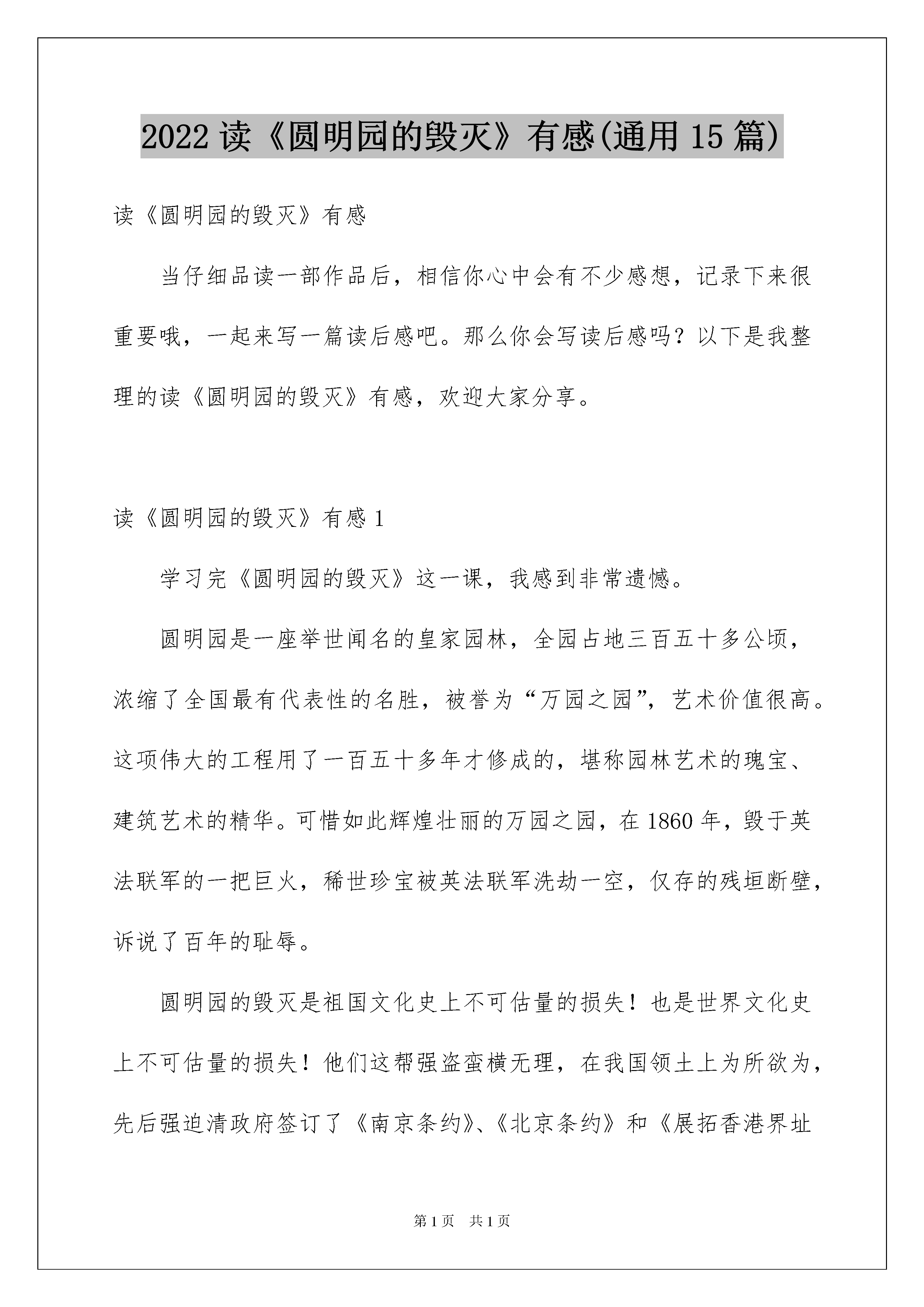 2022 读《圆明园的毁灭》有感(通用 15 篇)

读《圆明园的毁灭》有感

当仔细品读一部作品后，相信你心中会有不少感想，记录下来很重要哦，一起来写一篇读后感吧。那么你会写读后感吗？以下是我整理的读《圆明园的毁灭》有感，欢迎大家分享。

读《圆明园的毁灭》有感 1

学习完《圆明园的毁灭》这一课，我感到非常遗憾。

圆明园是一座举世闻名的皇家园林，全园占地三百五十多公顷，浓缩了全国最有代表性的名胜，被誉为“万园之园”，艺术价值很高。这项伟大的工程用了一百五十多年才修成的，堪称园林艺术的瑰宝、建筑艺术的精华。可惜如此辉煌壮丽的万园之园，在 1860 年，毁于英法联军的一把巨火，稀世珍宝被英法联军洗劫一空，仅存的残垣断壁，诉说了百年的耻辱。

圆明园的毁灭是祖国文化史上不可估量的损失！也是世界文化史上不可估量的损失！他们这帮强盗蛮横无理，在我国领土上为所欲为，先后强迫清政府签订了《南京条约》、《北京条约》和《展拓香港界址

第 1 页　共 1 页